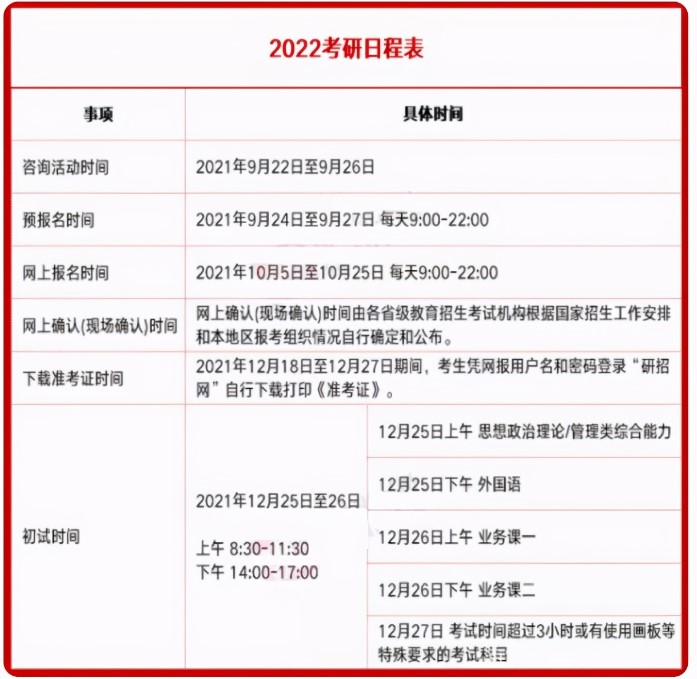 2022考研日程表

| 事项 | 具体时间 | |
|---|---|---|
| 咨询活动时间 | 2021年9月22日至9月26日 | |
| 预报名时间 | 2021年9月24日至9月27日 每天9:00-22:00 | |
| 网上报名时间 | 2021年10月5日至10月25日 每天9:00-22:00 | |
| 网上确认(现场确认)时间 | 网上确认(现场确认)时间由各省级教育招生考试机构根据国家招生工作安排和本地区报考组织情况自行确定和公布。 | |
| 下载准考证时间 | 2021年12月18日至12月27日期间，考生凭网报用户名和密码登录“研招网”自行下载打印《准考证》。 | |
| 初试时间 | 2021年12月25日至26日 上午 8:30-11:30 下午 14:00-17:00 | 12月25日上午 思想政治理论/管理类综合能力 |
| | | 12月25日下午 外国语 |
| | | 12月26日上午 业务课一 |
| | | 12月26日下午 业务课二 |
| | | 12月27日 考试时间超过3小时或有使用画板等特殊要求的考试科目 |